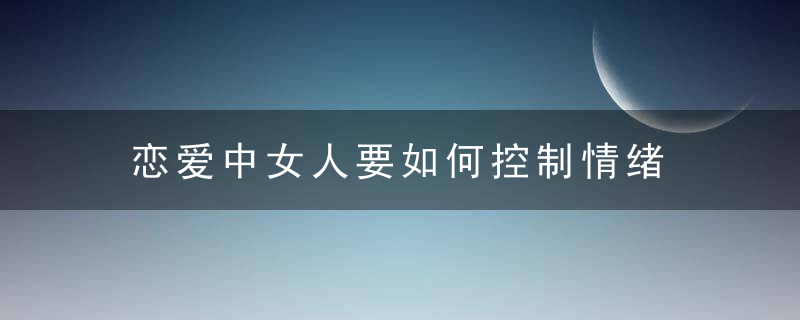 恋爱中女人要如何控制情绪